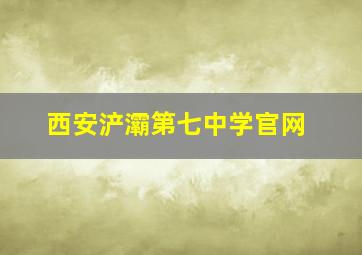 西安浐灞第七中学官网